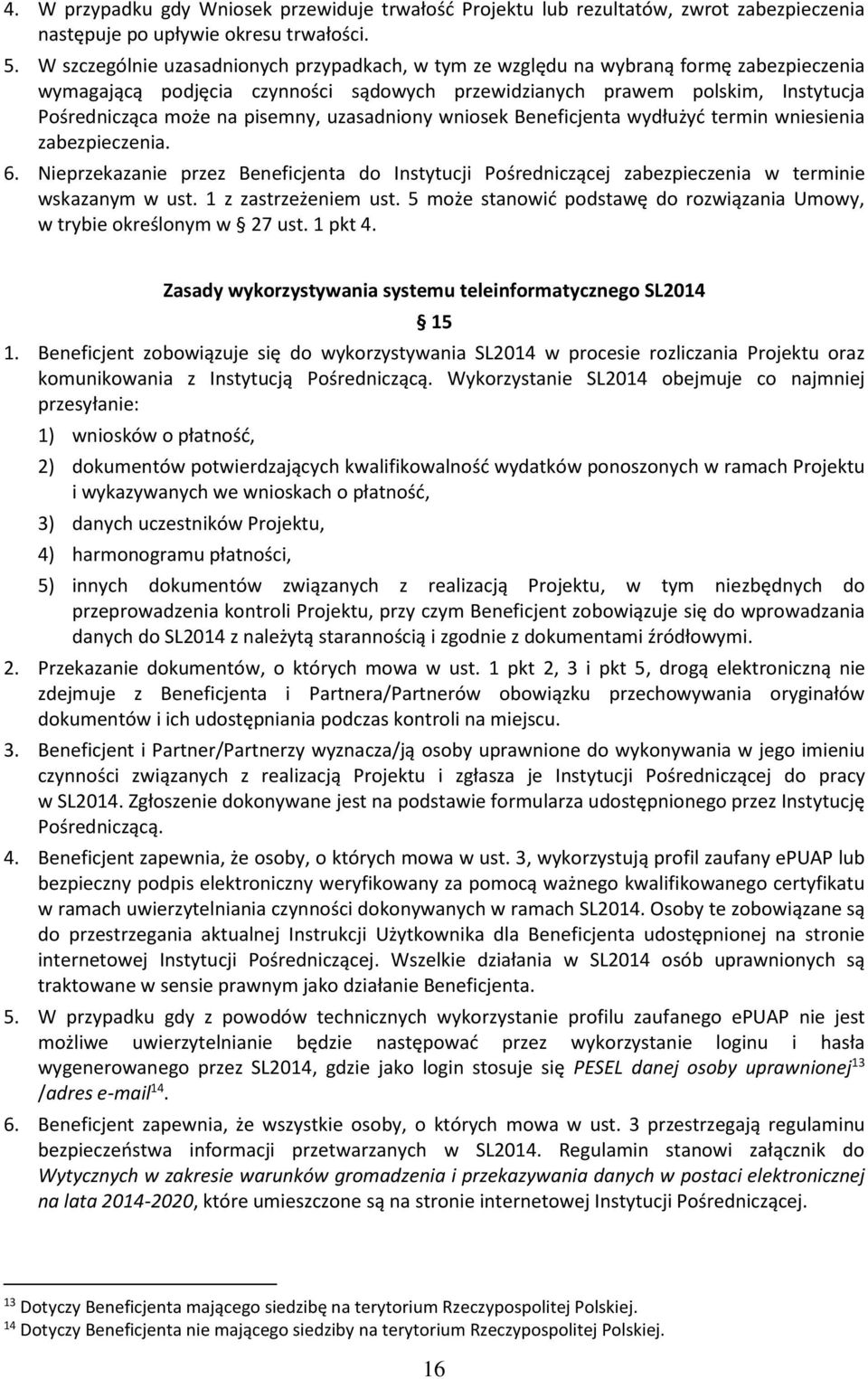 4. W przypadku gdy Wniosek przewiduje trwałość Projektu lub rezultatów, zwrot zabezpieczenia następuje po upływie okresu trwałości.

5. W szczególnie uzasadnionych przypadkach, w tym ze względu na wybraną formę zabezpieczenia wymagającą podjęcia czynności sądowych przewidzianych prawem polskim, Instytucja Pośrednicząca może na pisemny, uzasadniony wniosek Beneficjenta wydłużyć termin wniesienia zabezpieczenia.

6. Nieprzekazanie przez Beneficjenta do Instytucji Pośredniczącej zabezpieczenia w terminie wskazanym w ust. 1 z zastrzeżeniem ust. 5 może stanowić podstawę do rozwiązania Umowy, w trybie określonym w § 27 ust. 1 pkt 4.

Zasady wykorzystywania systemu teleinformatycznego SL2014

§ 15

1. Beneficjent zobowiązuje się do wykorzystywania SL2014 w procesie rozliczania Projektu oraz komunikowania z Instytucją Pośredniczącą. Wykorzystanie SL2014 obejmuje co najmniej przesyłanie:

1) wniosków o płatność,

2) dokumentów potwierdzających kwalifikowalność wydatków ponoszonych w ramach Projektu i wykazywanych we wnioskach o płatność,

3) danych uczestników Projektu,

4) harmonogramu płatności,

5) innych dokumentów związanych z realizacją Projektu, w tym niezbędnych do przeprowadzenia kontroli Projektu, przy czym Beneficjent zobowiązuje się do wprowadzania danych do SL2014 z należytą starannością i zgodnie z dokumentami źródłowymi.

2. Przekazanie dokumentów, o których mowa w ust. 1 pkt 2, 3 i pkt 5, drogą elektroniczną nie zdejmuje z Beneficjenta i Partnera/Partnerów obowiązku przechowywania oryginałów dokumentów i ich udostępniania podczas kontroli na miejscu.

3. Beneficjent i Partner/Partnerzy wyznacza/ją osoby uprawnione do wykonywania w jego imieniu czynności związanych z realizacją Projektu i zgłasza je Instytucji Pośredniczącej do pracy w SL2014. Zgłoszenie dokonywane jest na podstawie formularza udostępnionego przez Instytucję Pośredniczącą.

4. Beneficjent zapewnia, że osoby, o których mowa w ust. 3, wykorzystują profil zaufany ePUAP lub bezpieczny podpis elektroniczny weryfikowany za pomocą ważnego kwalifikowanego certyfikatu w ramach uwierzytelniania czynności dokonywanych w ramach SL2014. Osoby te zobowiązane są do przestrzegania aktualnej Instrukcji Użytkownika dla Beneficjenta udostępnionej na stronie internetowej Instytucji Pośredniczącej. Wszelkie działania w SL2014 osób uprawnionych są traktowane w sensie prawnym jako działanie Beneficjenta.

5. W przypadku gdy z powodów technicznych wykorzystanie profilu zaufanego ePUAP nie jest możliwe uwierzytelnianie będzie następować przez wykorzystanie loginu i hasła wygenerowanego przez SL2014, gdzie jako login stosuje się PESEL danej osoby uprawnionej$^{13}$ /adres e-mail$^{14}$.

6. Beneficjent zapewnia, że wszystkie osoby, o których mowa w ust. 3 przestrzegają regulaminu bezpieczeństwa informacji przetwarzanych w SL2014. Regulamin stanowi załącznik do Wytycznych w zakresie warunków gromadzenia i przekazywania danych w postaci elektronicznej na lata 2014-2020, które umieszczone są na stronie internetowej Instytucji Pośredniczącej.

$^{13}$ Dotyczy Beneficjenta mającego siedzibę na terytorium Rzeczypospolitej Polskiej.
$^{14}$ Dotyczy Beneficjenta nie mającego siedziby na terytorium Rzeczypospolitej Polskiej.

16